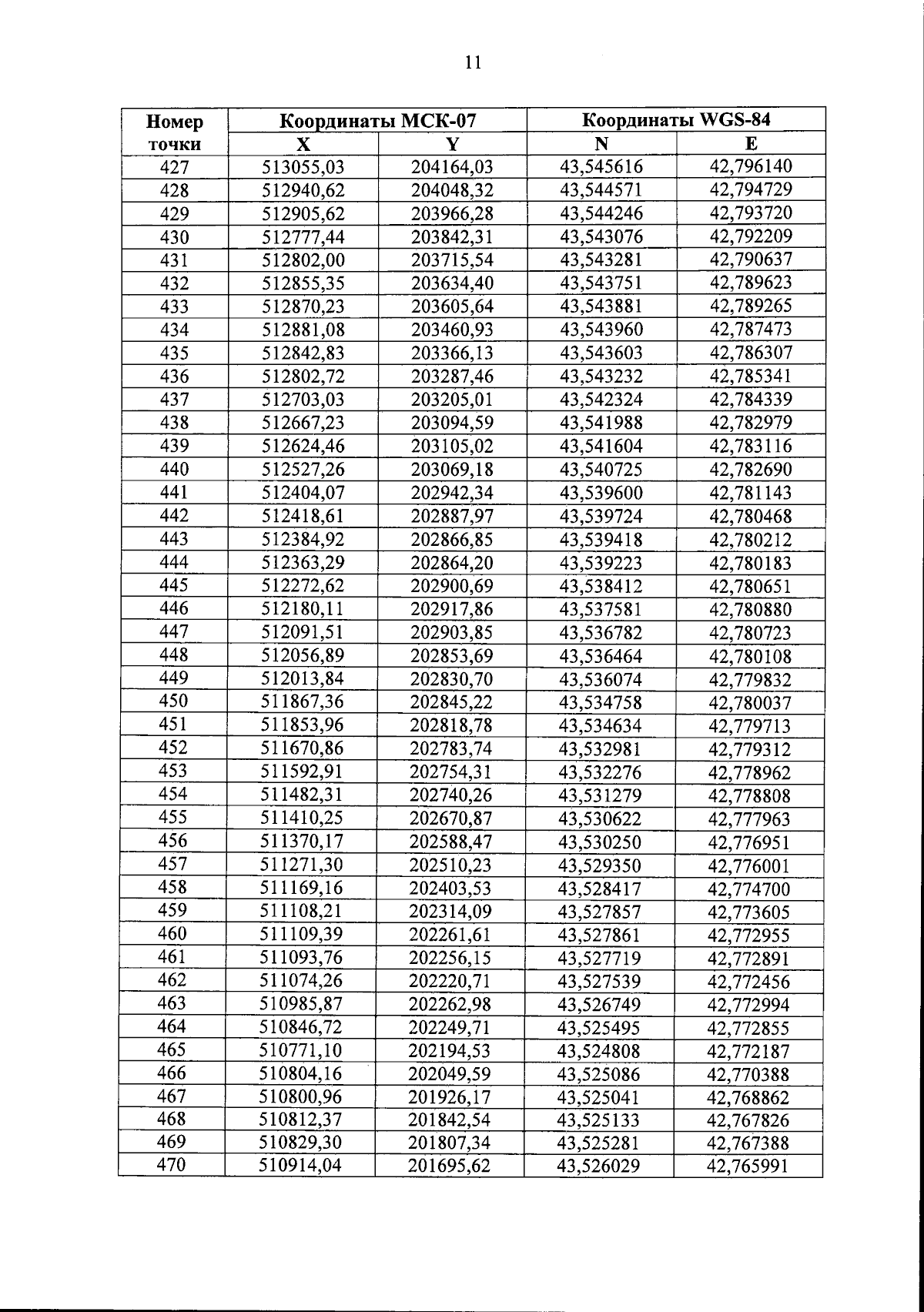 11

| Номер точки | Координаты МСК-07 | | Координаты WGS-84 | |
|---|---|---|---|---|
| | X | Y | N | E |
| 427 | 513055,03 | 204164,03 | 43,545616 | 42,796140 |
| 428 | 512940,62 | 204048,32 | 43,544571 | 42,794729 |
| 429 | 512905,62 | 203966,28 | 43,544246 | 42,793720 |
| 430 | 512777,44 | 203842,31 | 43,543076 | 42,792209 |
| 431 | 512802,00 | 203715,54 | 43,543281 | 42,790637 |
| 432 | 512855,35 | 203634,40 | 43,543751 | 42,789623 |
| 433 | 512870,23 | 203605,64 | 43,543881 | 42,789265 |
| 434 | 512881,08 | 203460,93 | 43,543960 | 42,787473 |
| 435 | 512842,83 | 203366,13 | 43,543603 | 42,786307 |
| 436 | 512802,72 | 203287,46 | 43,543232 | 42,785341 |
| 437 | 512703,03 | 203205,01 | 43,542324 | 42,784339 |
| 438 | 512667,23 | 203094,59 | 43,541988 | 42,782979 |
| 439 | 512624,46 | 203105,02 | 43,541604 | 42,783116 |
| 440 | 512527,26 | 203069,18 | 43,540725 | 42,782690 |
| 441 | 512404,07 | 202942,34 | 43,539600 | 42,781143 |
| 442 | 512418,61 | 202887,97 | 43,539724 | 42,780468 |
| 443 | 512384,92 | 202866,85 | 43,539418 | 42,780212 |
| 444 | 512363,29 | 202864,20 | 43,539223 | 42,780183 |
| 445 | 512272,62 | 202900,69 | 43,538412 | 42,780651 |
| 446 | 512180,11 | 202917,86 | 43,537581 | 42,780880 |
| 447 | 512091,51 | 202903,85 | 43,536782 | 42,780723 |
| 448 | 512056,89 | 202853,69 | 43,536464 | 42,780108 |
| 449 | 512013,84 | 202830,70 | 43,536074 | 42,779832 |
| 450 | 511867,36 | 202845,22 | 43,534758 | 42,780037 |
| 451 | 511853,96 | 202818,78 | 43,534634 | 42,779713 |
| 452 | 511670,86 | 202783,74 | 43,532981 | 42,779312 |
| 453 | 511592,91 | 202754,31 | 43,532276 | 42,778962 |
| 454 | 511482,31 | 202740,26 | 43,531279 | 42,778808 |
| 455 | 511410,25 | 202670,87 | 43,530622 | 42,777963 |
| 456 | 511370,17 | 202588,47 | 43,530250 | 42,776951 |
| 457 | 511271,30 | 202510,23 | 43,529350 | 42,776001 |
| 458 | 511169,16 | 202403,53 | 43,528417 | 42,774700 |
| 459 | 511108,21 | 202314,09 | 43,527857 | 42,773605 |
| 460 | 511109,39 | 202261,61 | 43,527861 | 42,772955 |
| 461 | 511093,76 | 202256,15 | 43,527719 | 42,772891 |
| 462 | 511074,26 | 202220,71 | 43,527539 | 42,772456 |
| 463 | 510985,87 | 202262,98 | 43,526749 | 42,772994 |
| 464 | 510846,72 | 202249,71 | 43,525495 | 42,772855 |
| 465 | 510771,10 | 202194,53 | 43,524808 | 42,772187 |
| 466 | 510804,16 | 202049,59 | 43,525086 | 42,770388 |
| 467 | 510800,96 | 201926,17 | 43,525041 | 42,768862 |
| 468 | 510812,37 | 201842,54 | 43,525133 | 42,767826 |
| 469 | 510829,30 | 201807,34 | 43,525281 | 42,767388 |
| 470 | 510914,04 | 201695,62 | 43,526029 | 42,765991 |